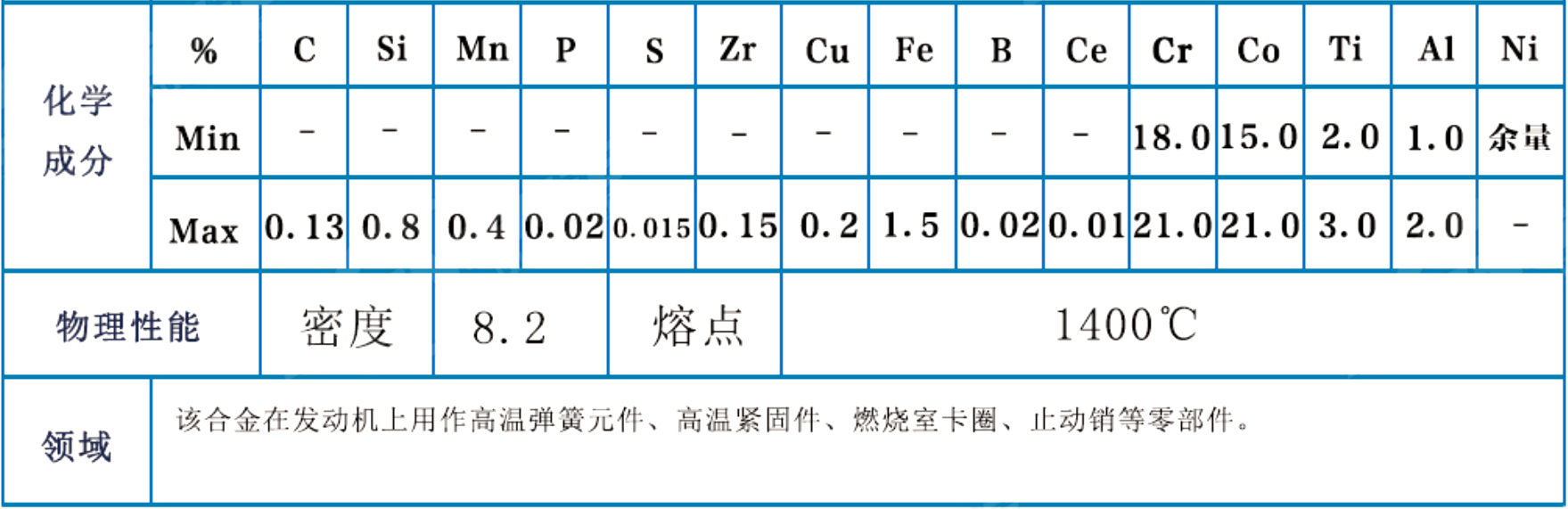 | 化学成分 | % | C | Si | Mn | P | S | Zr | Cu | Fe | B | Ce | Cr | Co | Ti | Al | Ni |
|---|---|---|---|---|---|---|---|---|---|---|---|---|---|---|---|---|
| | Min | - | - | - | - | - | - | - | - | - | - | 18.0 | 15.0 | 2.0 | 1.0 | 余量 |
| | Max | 0.13 | 0.8 | 0.4 | 0.02 | 0.015 | 0.15 | 0.2 | 1.5 | 0.02 | 0.01 | 21.0 | 21.0 | 3.0 | 2.0 | - |
| 物理性能 | | 密度 | | 8.2 | | 熔点 | | 1400℃ | | | | | | | | |
| 领域 | 该合金在发动机上用作高温弹簧元件、高温紧固件、燃烧室卡圈、止动销等零部件。 | | | | | | | | | | | | | | | |